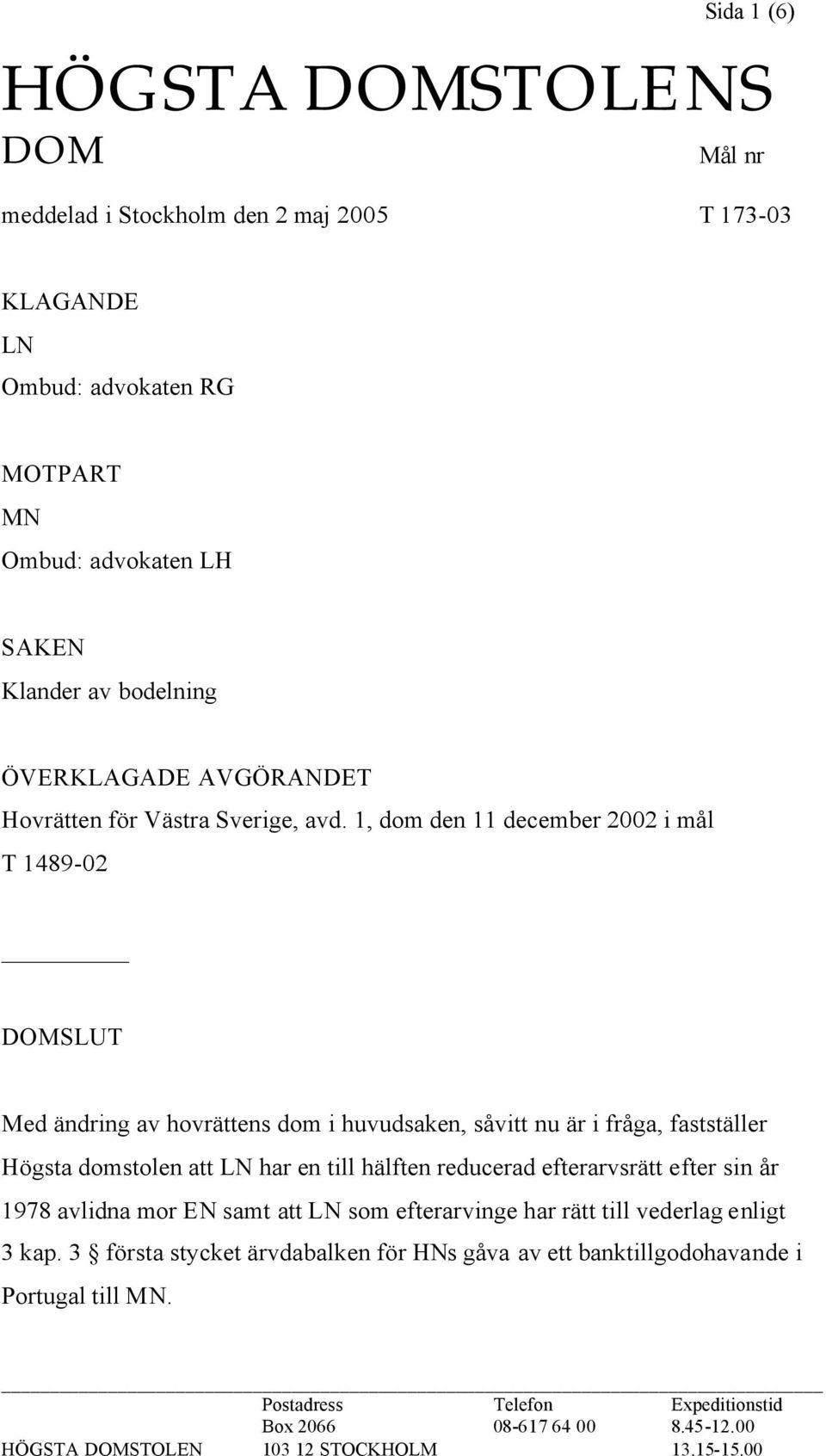 Sida 1 (6)

HÖGSTA DOMSTOLENS
DOM

Mål nr

meddelad i Stockholm den 2 maj 2005

T 173-03

KLAGANDE
LN
Ombud: advokaten RG

MOTPART
MN
Ombud: advokaten LH

SAKEN
Klander av bodelning

ÖVERKLAGADE AVGÖRANDET
Hovrätten för Västra Sverige, avd. 1, dom den 11 december 2002 i mål T 1489-02

DOMSLUT

Med ändring av hovrättens dom i huvudsaken, såvitt nu är i fråga, fastställer Högsta domstolen att LN har en till hälften reducerad efterarvsrätt efter sin år 1978 avlidna mor EN samt att LN som efterarvinge har rätt till vederlag enligt 3 kap. 3 § första stycket ärvdabalken för HNs gåva av ett banktillgodohavande i Portugal till MN.

| | Postadress | Telefon | Expeditionstid |
|---|---|---|---|
| | Box 2066 | 08-617 64 00 | 8.45-12.00 |
| HÖGSTA DOMSTOLEN | 103 12 STOCKHOLM | | 13.15-15.00 |